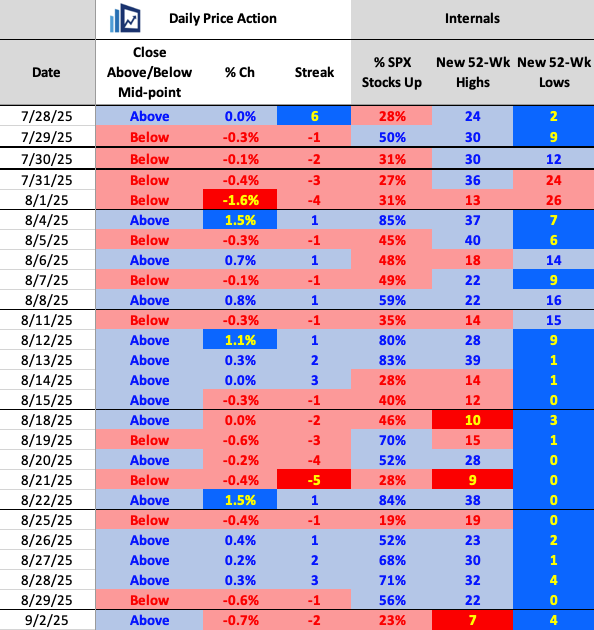 | | Daily Price Action | | | Internals | | |
|---|---|---|---|---|---|---|
| Date | Close Above/Below Mid-point | % Ch | Streak | % SPX Stocks Up | New 52-Wk Highs | New 52-Wk Lows |
| 7/28/25 | Above | 0.0% | 6 | 28% | 24 | 2 |
| 7/29/25 | Below | -0.3% | -1 | 50% | 30 | 9 |
| 7/30/25 | Below | -0.1% | -2 | 31% | 30 | 12 |
| 7/31/25 | Below | -0.4% | -3 | 27% | 36 | 24 |
| 8/1/25 | Below | -1.6% | -4 | 31% | 13 | 26 |
| 8/4/25 | Above | 1.5% | 1 | 85% | 37 | 7 |
| 8/5/25 | Below | -0.3% | -1 | 45% | 40 | 6 |
| 8/6/25 | Above | 0.7% | 1 | 48% | 18 | 14 |
| 8/7/25 | Below | -0.1% | -1 | 49% | 22 | 9 |
| 8/8/25 | Above | 0.8% | 1 | 59% | 22 | 16 |
| 8/11/25 | Below | -0.3% | -1 | 35% | 14 | 15 |
| 8/12/25 | Above | 1.1% | 1 | 80% | 28 | 9 |
| 8/13/25 | Above | 0.3% | 2 | 83% | 39 | 1 |
| 8/14/25 | Above | 0.0% | 3 | 28% | 14 | 1 |
| 8/15/25 | Above | -0.3% | -1 | 40% | 12 | 0 |
| 8/18/25 | Above | 0.0% | -2 | 46% | 10 | 3 |
| 8/19/25 | Below | -0.6% | -3 | 70% | 15 | 1 |
| 8/20/25 | Above | -0.2% | -4 | 52% | 28 | 0 |
| 8/21/25 | Below | -0.4% | -5 | 28% | 9 | 0 |
| 8/22/25 | Above | 1.5% | 1 | 84% | 38 | 0 |
| 8/25/25 | Below | -0.4% | -1 | 19% | 19 | 0 |
| 8/26/25 | Above | 0.4% | 1 | 52% | 23 | 2 |
| 8/27/25 | Above | 0.2% | 2 | 68% | 30 | 1 |
| 8/28/25 | Above | 0.3% | 3 | 71% | 32 | 4 |
| 8/29/25 | Below | -0.6% | -1 | 56% | 22 | 0 |
| 9/2/25 | Above | -0.7% | -2 | 23% | 7 | 4 |